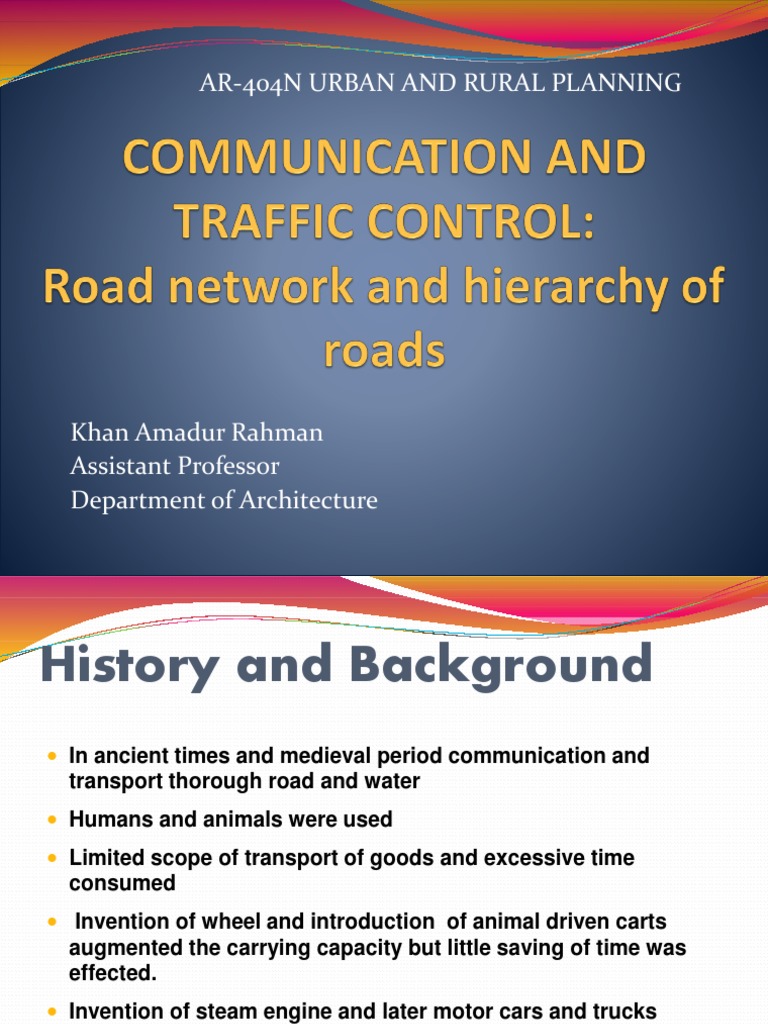 AR-404N URBAN AND RURAL PLANNING

COMMUNICATION AND TRAFFIC CONTROL: Road network and hierarchy of roads

Khan Amadur Rahman
Assistant Professor
Department of Architecture

History and Background

- In ancient times and medieval period communication and transport thorough road and water
- Humans and animals were used
- Limited scope of transport of goods and excessive time consumed
- Invention of wheel and introduction of animal driven carts augmented the carrying capacity but little saving of time was effected.
- Invention of steam engine and later motor cars and trucks